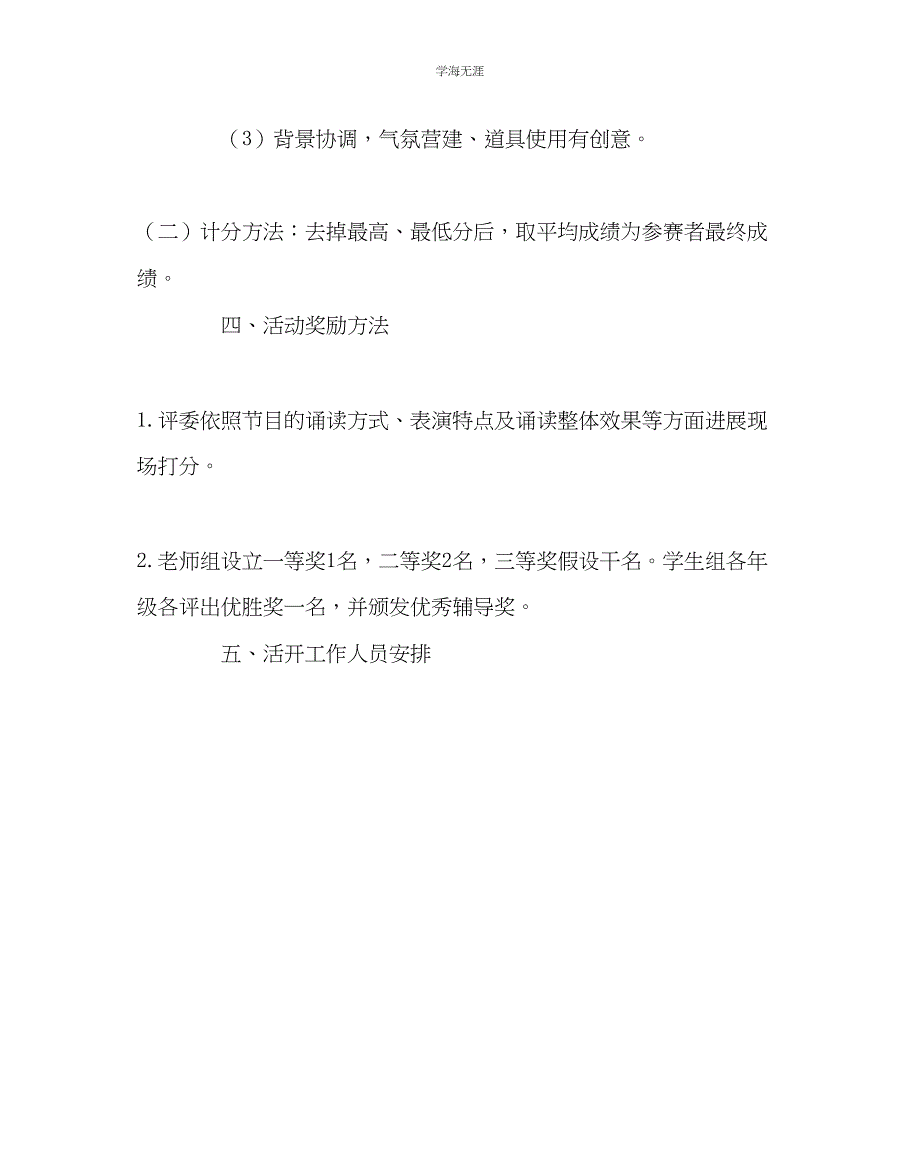 学海无涯

（3）背景协调，气氛营建、道具使用有创意。

（二）计分方法：去掉最高、最低分后，取平均成绩为参赛者最终成绩。

四、活动奖励方法

1. 评委依照节目的诵读方式、表演特点及诵读整体效果等方面进展现场打分。

2. 老师组设立一等奖1名，二等奖2名，三等奖假设干名。学生组各年级各评出优胜奖一名，并颁发优秀辅导奖。

五、活开工作人员安排